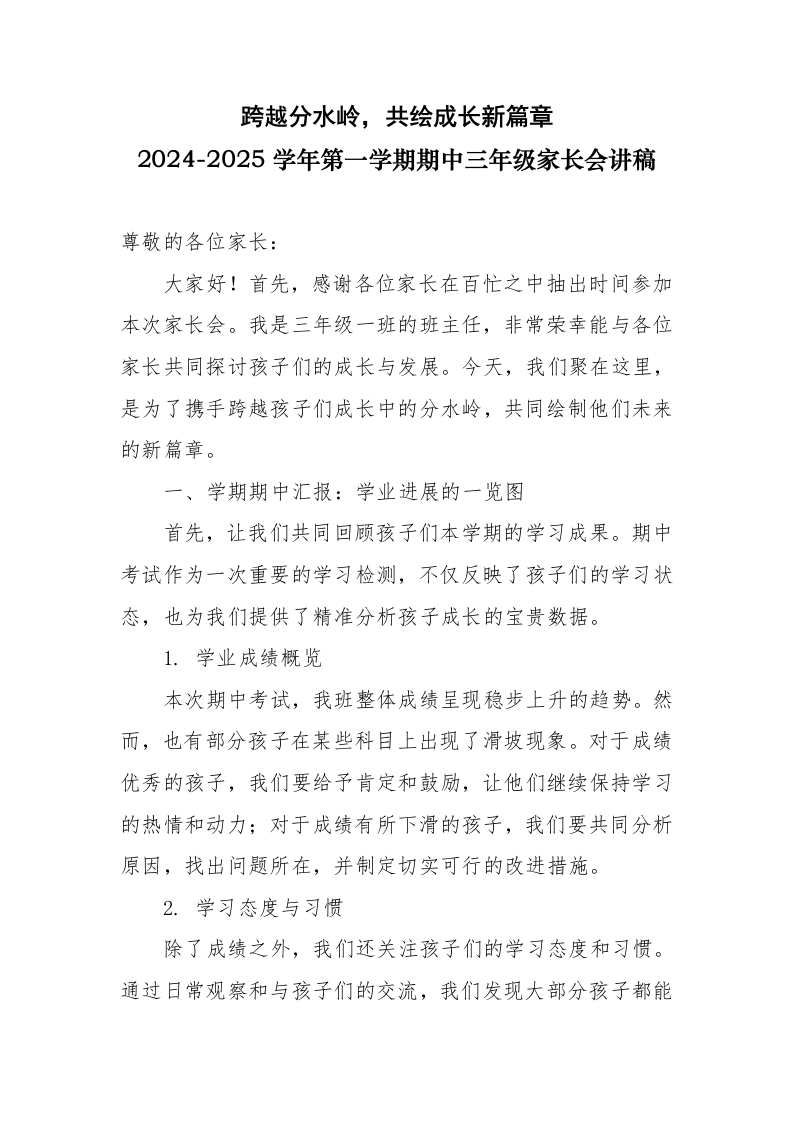 跨越分水岭，共绘成长新篇章
2024-2025 学年第一学期期中三年级家长会讲稿

尊敬的各位家长：

大家好！首先，感谢各位家长在百忙之中抽出时间参加本次家长会。我是三年级一班的班主任，非常荣幸能与各位家长共同探讨孩子们的成长与发展。今天，我们聚在这里，是为了携手跨越孩子们成长中的分水岭，共同绘制他们未来的新篇章。

一、学期期中汇报：学业进展的一览图

首先，让我们共同回顾孩子们本学期的学习成果。期中考试作为一次重要的学习检测，不仅反映了孩子们的学习状态，也为我们提供了精准分析孩子成长的宝贵数据。

1. 学业成绩概览

本次期中考试，我班整体成绩呈现稳步上升的趋势。然而，也有部分孩子在某些科目上出现了滑坡现象。对于成绩优秀的孩子，我们要给予肯定和鼓励，让他们继续保持学习的热情和动力；对于成绩有所下滑的孩子，我们要共同分析原因，找出问题所在，并制定切实可行的改进措施。

2. 学习态度与习惯

除了成绩之外，我们还关注孩子们的学习态度和习惯。通过日常观察和与孩子们的交流，我们发现大部分孩子都能